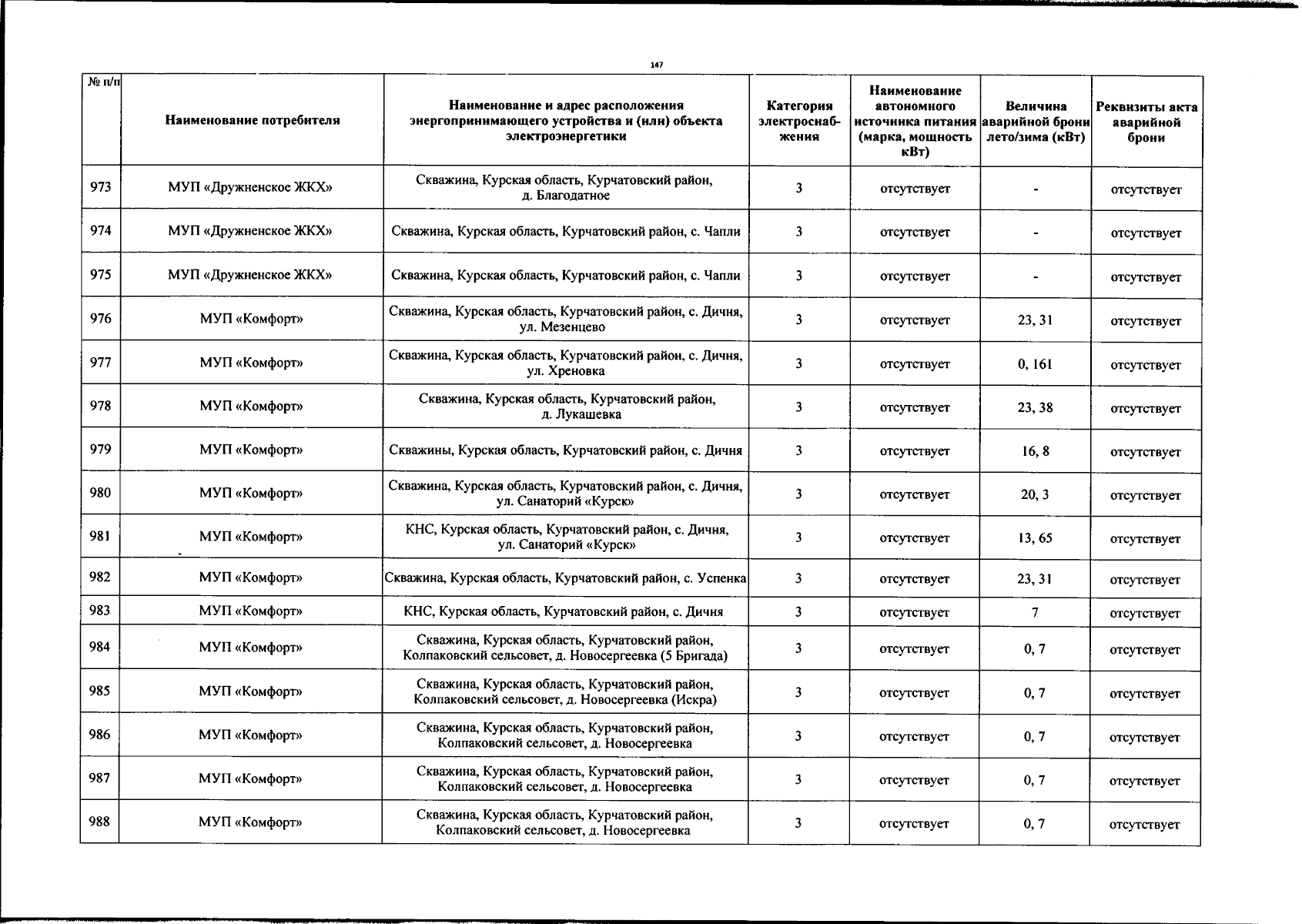 147

| № п/п | Наименование потребителя | Наименование и адрес расположения энергопринимающего устройства и (или) объекта электроэнергетики | Категория электроснабжения | Наименование автономного источника питания (марка, мощность кВт) | Величина аварийной брони лето/зима (кВт) | Реквизиты акта аварийной брони |
|---|---|---|---|---|---|---|
| 973 | МУП «Дружненское ЖКХ» | Скважина, Курская область, Курчатовский район, д. Благодатное | 3 | отсутствует | - | отсутствует |
| 974 | МУП «Дружненское ЖКХ» | Скважина, Курская область, Курчатовский район, с. Чапли | 3 | отсутствует | - | отсутствует |
| 975 | МУП «Дружненское ЖКХ» | Скважина, Курская область, Курчатовский район, с. Чапли | 3 | отсутствует | - | отсутствует |
| 976 | МУП «Комфорт» | Скважина, Курская область, Курчатовский район, с. Дичня, ул. Мезенцево | 3 | отсутствует | 23, 31 | отсутствует |
| 977 | МУП «Комфорт» | Скважина, Курская область, Курчатовский район, с. Дичня, ул. Хреновка | 3 | отсутствует | 0, 161 | отсутствует |
| 978 | МУП «Комфорт» | Скважина, Курская область, Курчатовский район, д. Лукашевка | 3 | отсутствует | 23, 38 | отсутствует |
| 979 | МУП «Комфорт» | Скважины, Курская область, Курчатовский район, с. Дичня | 3 | отсутствует | 16, 8 | отсутствует |
| 980 | МУП «Комфорт» | Скважина, Курская область, Курчатовский район, с. Дичня, ул. Санаторий «Курск» | 3 | отсутствует | 20, 3 | отсутствует |
| 981 | МУП «Комфорт» | КНС, Курская область, Курчатовский район, с. Дичня, ул. Санаторий «Курск» | 3 | отсутствует | 13, 65 | отсутствует |
| 982 | МУП «Комфорт» | Скважина, Курская область, Курчатовский район, с. Успенка | 3 | отсутствует | 23, 31 | отсутствует |
| 983 | МУП «Комфорт» | КНС, Курская область, Курчатовский район, с. Дичня | 3 | отсутствует | 7 | отсутствует |
| 984 | МУП «Комфорт» | Скважина, Курская область, Курчатовский район, Колпаковский сельсовет, д. Новосергеевка (5 Бригада) | 3 | отсутствует | 0, 7 | отсутствует |
| 985 | МУП «Комфорт» | Скважина, Курская область, Курчатовский район, Колпаковский сельсовет, д. Новосергеевка (Искра) | 3 | отсутствует | 0, 7 | отсутствует |
| 986 | МУП «Комфорт» | Скважина, Курская область, Курчатовский район, Колпаковский сельсовет, д. Новосергеевка | 3 | отсутствует | 0, 7 | отсутствует |
| 987 | МУП «Комфорт» | Скважина, Курская область, Курчатовский район, Колпаковский сельсовет, д. Новосергеевка | 3 | отсутствует | 0, 7 | отсутствует |
| 988 | МУП «Комфорт» | Скважина, Курская область, Курчатовский район, Колпаковский сельсовет, д. Новосергеевка | 3 | отсутствует | 0, 7 | отсутствует |